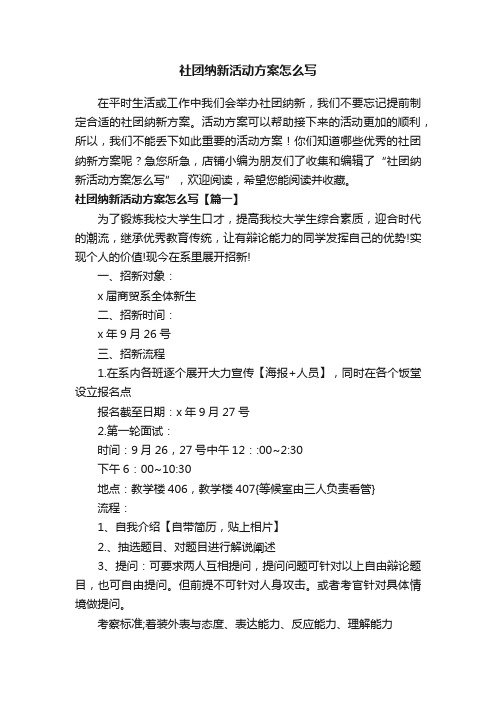 社团纳新活动方案怎么写

在平时生活或工作中我们会举办社团纳新，我们不要忘记提前制定合适的社团纳新方案。活动方案可以帮助接下来的活动更加的顺利，所以，我们不能丢下如此重要的活动方案！你们知道哪些优秀的社团纳新方案呢？急您所急，店铺小编为朋友们了收集和编辑了“社团纳新活动方案怎么写”，欢迎阅读，希望您能阅读并收藏。

社团纳新活动方案怎么写【篇一】

为了锻炼我校大学生口才，提高我校大学生综合素质，迎合时代的潮流，继承优秀教育传统，让有辩论能力的同学发挥自己的优势!实现个人的价值!现今在系里展开招新!

一、招新对象：

x届商贸系全体新生

二、招新时间：

x年9月26号

三、招新流程

1.在系内各班逐个展开大力宣传【海报+人员】，同时在各个饭堂设立报名点

报名截至日期：x年9月27号

2.第一轮面试：

时间：9月26，27号中午12：:00~2:30

下午6：00~10:30

地点：教学楼406，教学楼407{等候室由三人负责看管}

流程：

1、自我介绍【自带简历，贴上相片】

2.、抽选题目、对题目进行解说阐述

3、提问：可要求两人互相提问，提问问题可针对以上自由辩论题目，也可自由提问。但前提不可针对人身攻击。或者考官针对具体情境做提问。

考察标准;着装外表与态度、表达能力、反应能力、理解能力